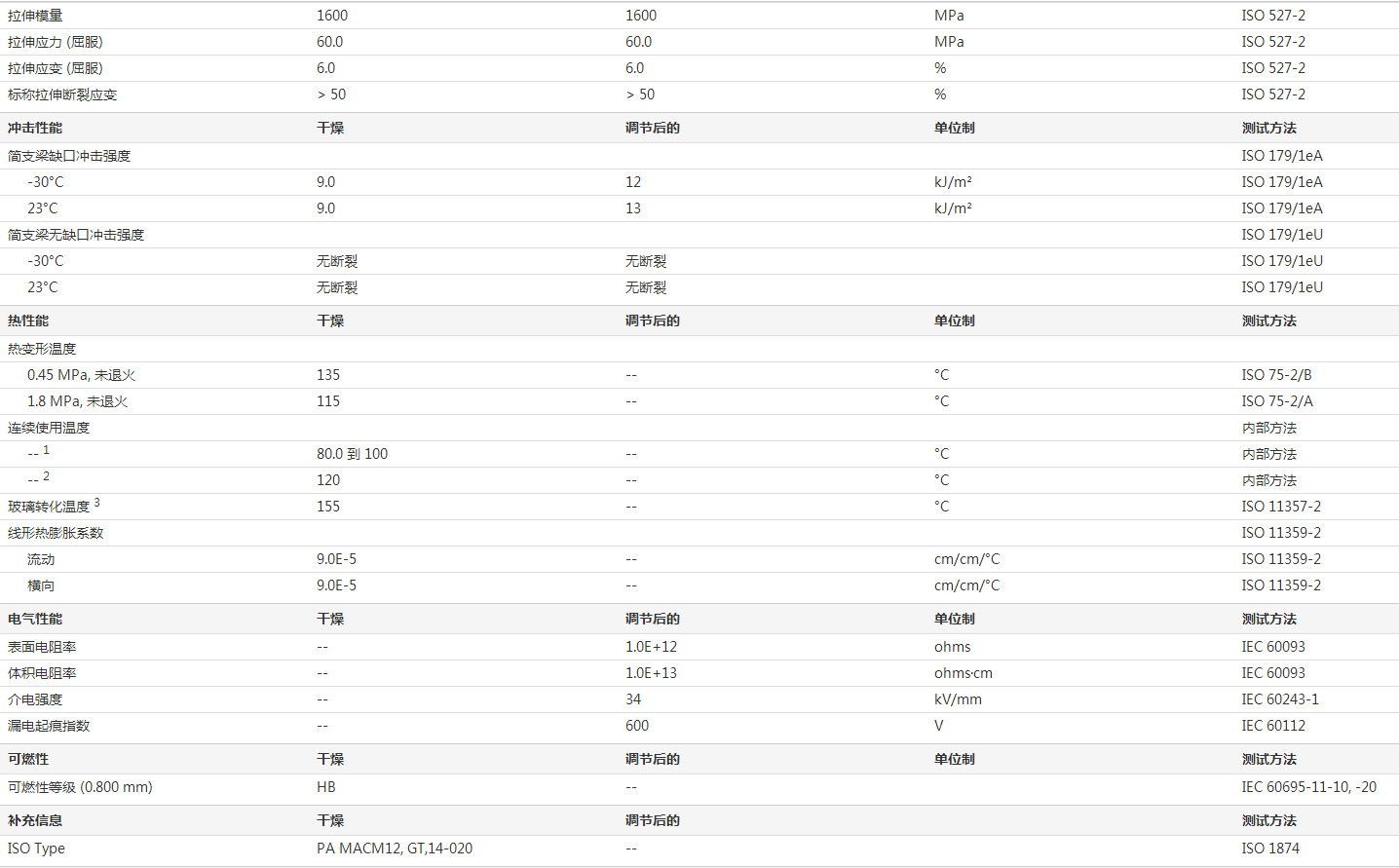 | 拉伸模量 | 1600 | 1600 | MPa | ISO 527-2 |
|---|---|---|---|---|
| 拉伸应力 (屈服) | 60.0 | 60.0 | MPa | ISO 527-2 |
| 拉伸应变 (屈服) | 6.0 | 6.0 | % | ISO 527-2 |
| 标称拉伸断裂应变 | > 50 | > 50 | % | ISO 527-2 |
| 冲击性能 | 干燥 | 调节后的 | 单位制 | 测试方法 |
| 简支梁缺口冲击强度 | | | | ISO 179/1eA |
| -30°C | 9.0 | 12 | kJ/m² | ISO 179/1eA |
| 23°C | 9.0 | 13 | kJ/m² | ISO 179/1eA |
| 简支梁无缺口冲击强度 | | | | ISO 179/1eU |
| -30°C | 无断裂 | 无断裂 | | ISO 179/1eU |
| 23°C | 无断裂 | 无断裂 | | ISO 179/1eU |
| 热性能 | 干燥 | 调节后的 | 单位制 | 测试方法 |
| 热变形温度 | | | | |
| 0.45 MPa, 未退火 | 135 | -- | °C | ISO 75-2/B |
| 1.8 MPa, 未退火 | 115 | -- | °C | ISO 75-2/A |
| 连续使用温度 | | | | 内部方法 |
| -- $^{1}$ | 80.0 到 100 | -- | °C | 内部方法 |
| -- $^{2}$ | 120 | -- | °C | 内部方法 |
| 玻璃转化温度 $^{3}$ | 155 | -- | °C | ISO 11357-2 |
| 线形热膨胀系数 | | | | ISO 11359-2 |
| 流动 | 9.0E-5 | -- | cm/cm/°C | ISO 11359-2 |
| 横向 | 9.0E-5 | -- | cm/cm/°C | ISO 11359-2 |
| 电气性能 | 干燥 | 调节后的 | 单位制 | 测试方法 |
| 表面电阻率 | -- | 1.0E+12 | ohms | IEC 60093 |
| 体积电阻率 | -- | 1.0E+13 | ohms·cm | IEC 60093 |
| 介电强度 | -- | 34 | kV/mm | IEC 60243-1 |
| 漏电起痕指数 | -- | 600 | V | IEC 60112 |
| 可燃性 | 干燥 | 调节后的 | 单位制 | 测试方法 |
| 可燃性等级 (0.800 mm) | HB | -- | | IEC 60695-11-10, -20 |
| 补充信息 | 干燥 | 调节后的 | | 测试方法 |
| ISO Type | PA MACM12, GT,14-020 | -- | | ISO 1874 |